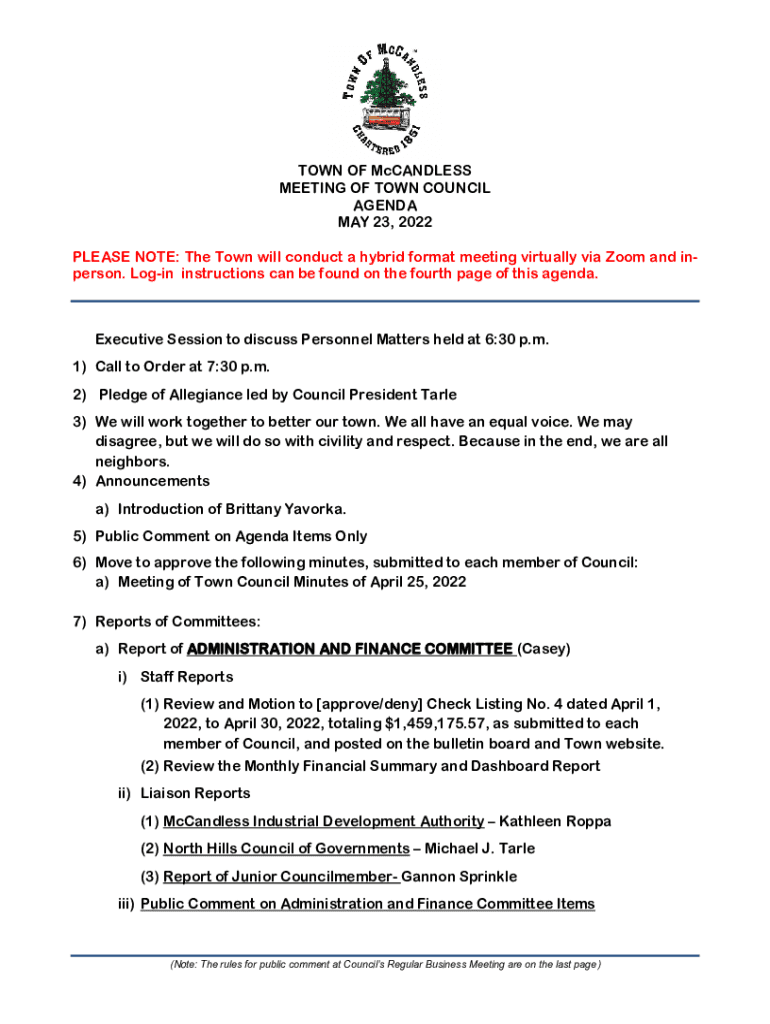 TOWN OF McCANDLESS
CHARTERED 1851

TOWN OF McCANDLESS
MEETING OF TOWN COUNCIL
AGENDA
MAY 23, 2022

PLEASE NOTE: The Town will conduct a hybrid format meeting virtually via Zoom and in-person. Log-in instructions can be found on the fourth page of this agenda.

Executive Session to discuss Personnel Matters held at 6:30 p.m.

1) Call to Order at 7:30 p.m.

2) Pledge of Allegiance led by Council President Tarle

3) We will work together to better our town. We all have an equal voice. We may disagree, but we will do so with civility and respect. Because in the end, we are all neighbors.

4) Announcements

a) Introduction of Brittany Yavorka.

5) Public Comment on Agenda Items Only

6) Move to approve the following minutes, submitted to each member of Council:
a) Meeting of Town Council Minutes of April 25, 2022

7) Reports of Committees:

a) Report of ADMINISTRATION AND FINANCE COMMITTEE (Casey)

i) Staff Reports

(1) Review and Motion to [approve/deny] Check Listing No. 4 dated April 1, 2022, to April 30, 2022, totaling $1,459,175.57, as submitted to each member of Council, and posted on the bulletin board and Town website.

(2) Review the Monthly Financial Summary and Dashboard Report

ii) Liaison Reports

(1) McCandless Industrial Development Authority – Kathleen Roppa

(2) North Hills Council of Governments – Michael J. Tarle

(3) Report of Junior Councilmember- Gannon Sprinkle

iii) Public Comment on Administration and Finance Committee Items

(Note: The rules for public comment at Council's Regular Business Meeting are on the last page)